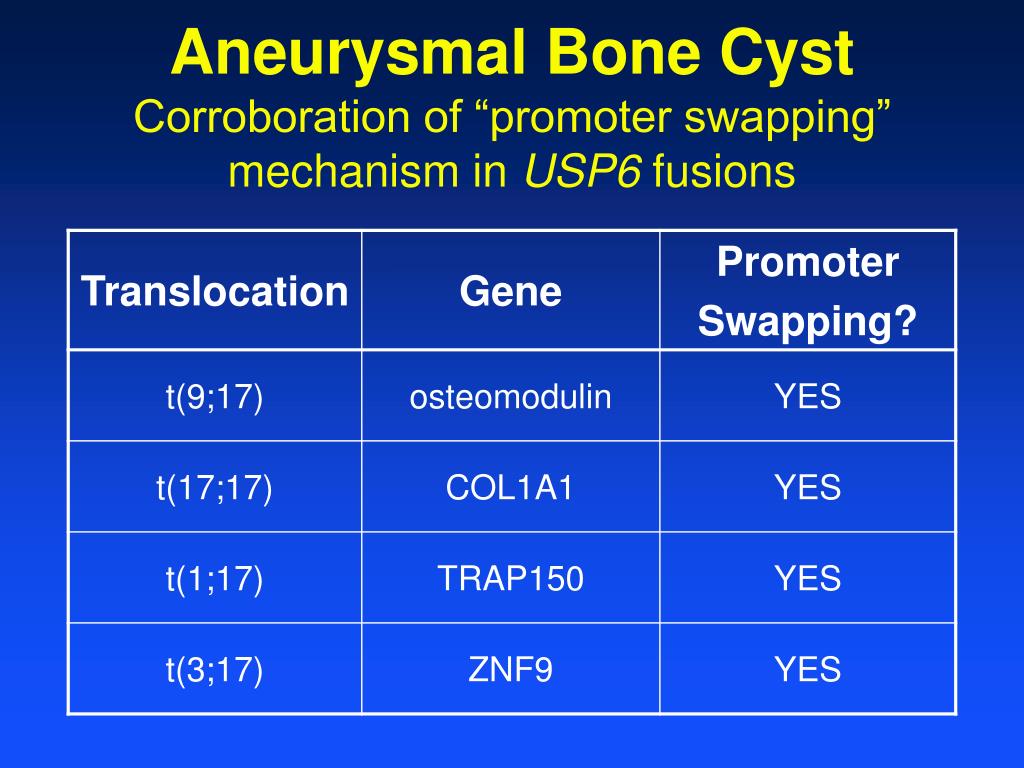 Aneurysmal Bone Cyst
Corroboration of “promoter swapping” mechanism in USP6 fusions

| Translocation | Gene | Promoter Swapping? |
|---|---|---|
| t(9;17) | osteomodulin | YES |
| t(17;17) | COL1A1 | YES |
| t(1;17) | TRAP150 | YES |
| t(3;17) | ZNF9 | YES |